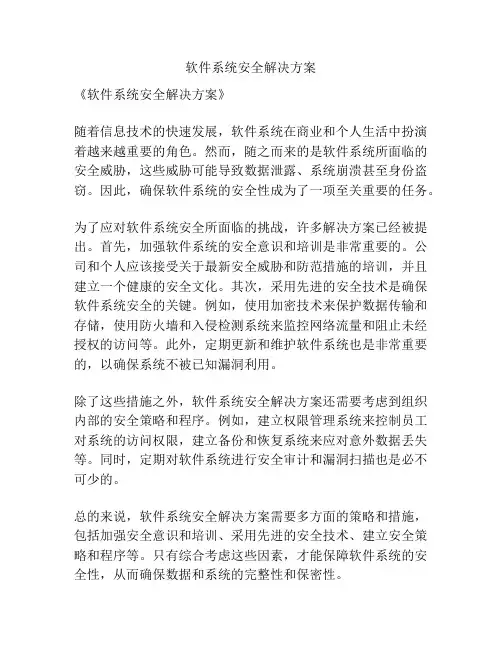 软件系统安全解决方案

《软件系统安全解决方案》

随着信息技术的快速发展，软件系统在商业和个人生活中扮演着越来越重要的角色。然而，随之而来的是软件系统所面临的安全威胁，这些威胁可能导致数据泄露、系统崩溃甚至身份盗窃。因此，确保软件系统的安全性成为了一项至关重要的任务。

为了应对软件系统安全所面临的挑战，许多解决方案已经被提出。首先，加强软件系统的安全意识和培训是非常重要的。公司和个人应该接受关于最新安全威胁和防范措施的培训，并且建立一个健康的安全文化。其次，采用先进的安全技术是确保软件系统安全的关键。例如，使用加密技术来保护数据传输和存储，使用防火墙和入侵检测系统来监控网络流量和阻止未经授权的访问等。此外，定期更新和维护软件系统也是非常重要的，以确保系统不被已知漏洞利用。

除了这些措施之外，软件系统安全解决方案还需要考虑到组织内部的安全策略和程序。例如，建立权限管理系统来控制员工对系统的访问权限，建立备份和恢复系统来应对意外数据丢失等。同时，定期对软件系统进行安全审计和漏洞扫描也是必不可少的。

总的来说，软件系统安全解决方案需要多方面的策略和措施，包括加强安全意识和培训、采用先进的安全技术、建立安全策略和程序等。只有综合考虑这些因素，才能保障软件系统的安全性，从而确保数据和系统的完整性和保密性。